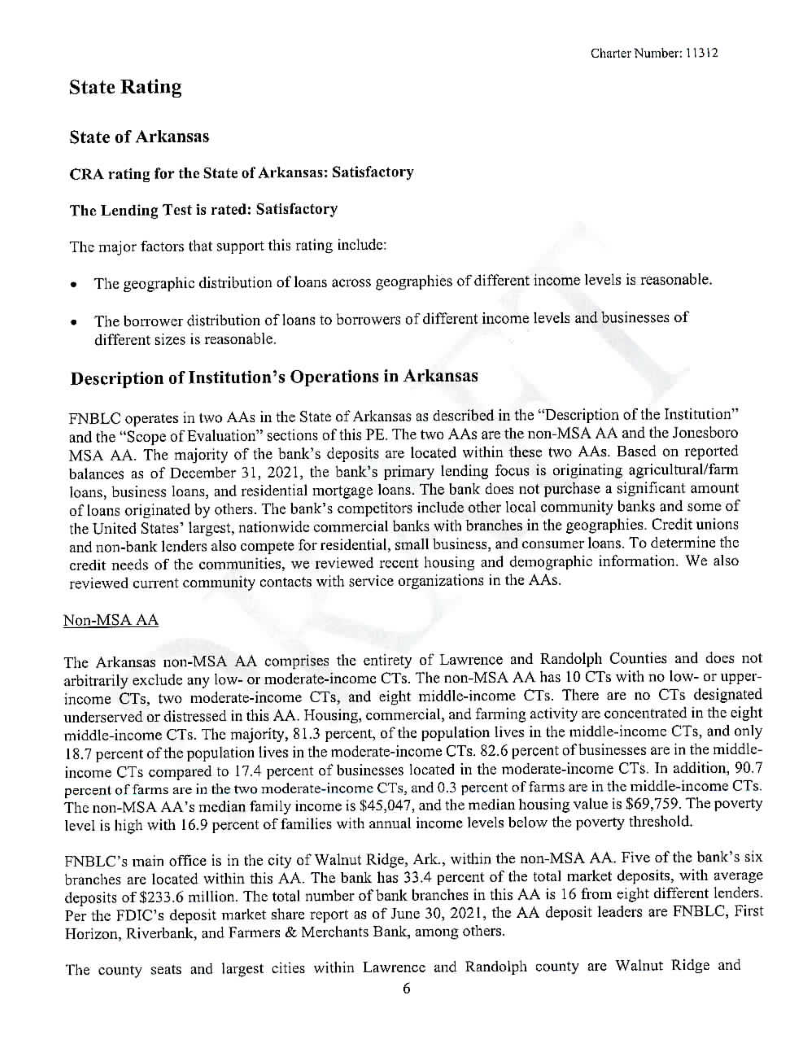 Charter Number: 11312

State Rating

State of Arkansas

CRA rating for the State of Arkansas: Satisfactory

The Lending Test is rated: Satisfactory

The major factors that support this rating include:

• The geographic distribution of loans across geographies of different income levels is reasonable.

• The borrower distribution of loans to borrowers of different income levels and businesses of different sizes is reasonable.

Description of Institution's Operations in Arkansas

FNBLC operates in two AAs in the State of Arkansas as described in the "Description of the Institution" and the "Scope of Evaluation" sections of this PE. The two AAs are the non-MSA AA and the Jonesboro MSA AA. The majority of the bank's deposits are located within these two AAs. Based on reported balances as of December 31, 2021, the bank's primary lending focus is originating agricultural/farm loans, business loans, and residential mortgage loans. The bank does not purchase a significant amount of loans originated by others. The bank's competitors include other local community banks and some of the United States' largest, nationwide commercial banks with branches in the geographies. Credit unions and non-bank lenders also compete for residential, small business, and consumer loans. To determine the credit needs of the communities, we reviewed recent housing and demographic information. We also reviewed current community contacts with service organizations in the AAs.

Non-MSA AA

The Arkansas non-MSA AA comprises the entirety of Lawrence and Randolph Counties and does not arbitrarily exclude any low- or moderate-income CTs. The non-MSA AA has 10 CTs with no low- or upper-income CTs, two moderate-income CTs, and eight middle-income CTs. There are no CTs designated underserved or distressed in this AA. Housing, commercial, and farming activity are concentrated in the eight middle-income CTs. The majority, 81.3 percent, of the population lives in the middle-income CTs, and only 18.7 percent of the population lives in the moderate-income CTs. 82.6 percent of businesses are in the middle-income CTs compared to 17.4 percent of businesses located in the moderate-income CTs. In addition, 90.7 percent of farms are in the two moderate-income CTs, and 0.3 percent of farms are in the middle-income CTs. The non-MSA AA's median family income is $45,047, and the median housing value is $69,759. The poverty level is high with 16.9 percent of families with annual income levels below the poverty threshold.

FNBLC's main office is in the city of Walnut Ridge, Ark., within the non-MSA AA. Five of the bank's six branches are located within this AA. The bank has 33.4 percent of the total market deposits, with average deposits of $233.6 million. The total number of bank branches in this AA is 16 from eight different lenders. Per the FDIC's deposit market share report as of June 30, 2021, the AA deposit leaders are FNBLC, First Horizon, Riverbank, and Farmers & Merchants Bank, among others.

The county seats and largest cities within Lawrence and Randolph county are Walnut Ridge and

6